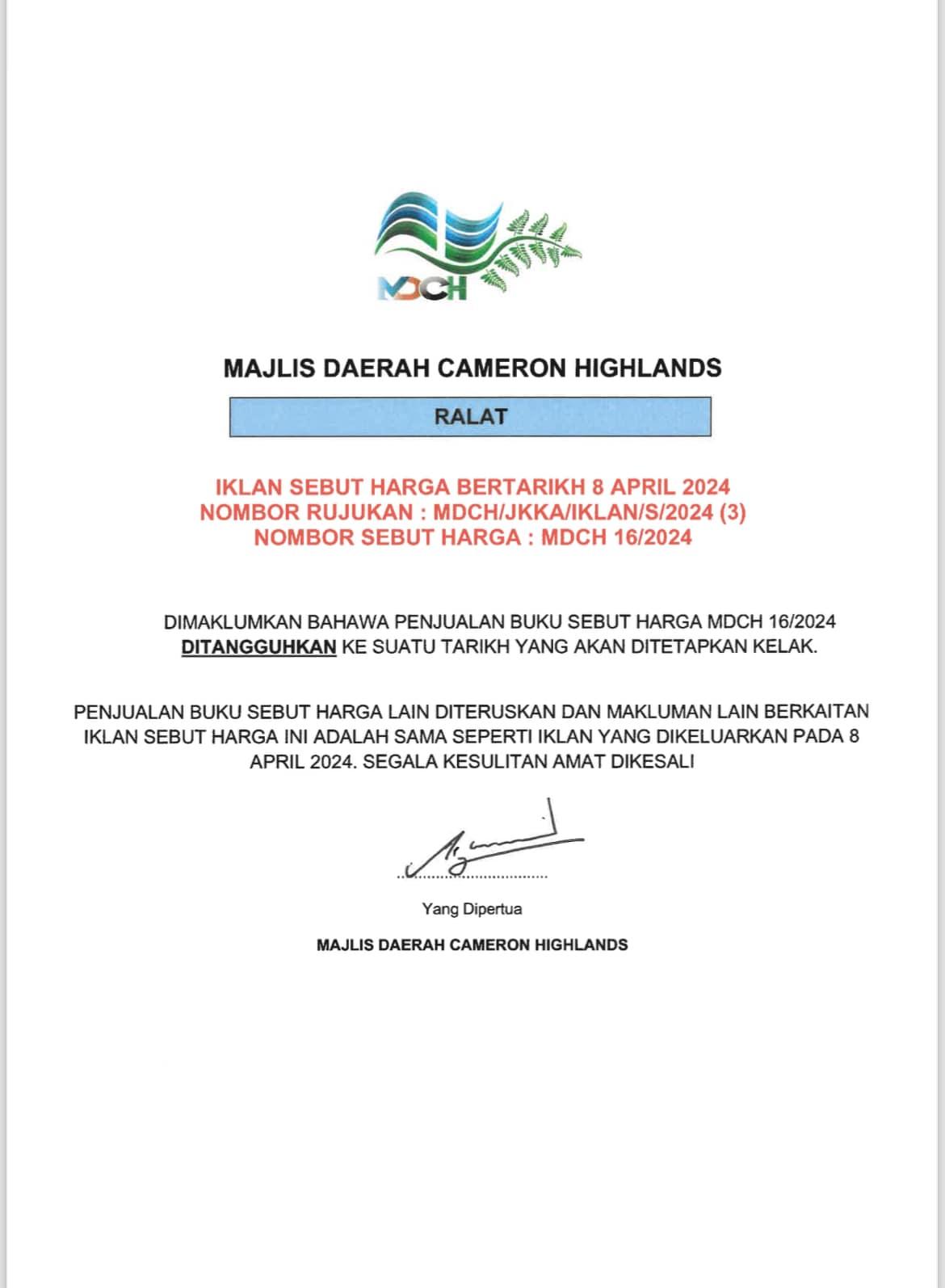 MDCH

MAJLIS DAERAH CAMERON HIGHLANDS

RALAT

IKLAN SEBUT HARGA BERTARIKH 8 APRIL 2024
NOMBOR RUJUKAN : MDCH/JKKA/IKLAN/S/2024 (3)
NOMBOR SEBUT HARGA : MDCH 16/2024

DIMAKLUMKAN BAHAWA PENJUALAN BUKU SEBUT HARGA MDCH 16/2024 DITANGGUHKAN KE SUATU TARIKH YANG AKAN DITETAPKAN KELAK.

PENJUALAN BUKU SEBUT HARGA LAIN DITERUSKAN DAN MAKLUMAN LAIN BERKAITAN IKLAN SEBUT HARGA INI ADALAH SAMA SEPERTI IKLAN YANG DIKELUARKAN PADA 8 APRIL 2024. SEGALA KESULITAN AMAT DIKESALI

Yang Dipertua

MAJLIS DAERAH CAMERON HIGHLANDS